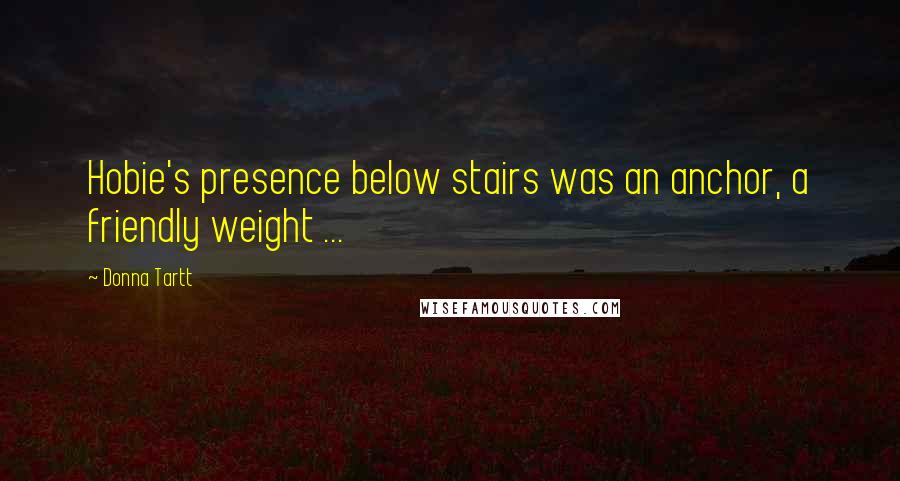 Hobie's presence below stairs was an anchor, a friendly weight ...

~ Donna Tartt

WISEFAMOUSQUOTES.COM